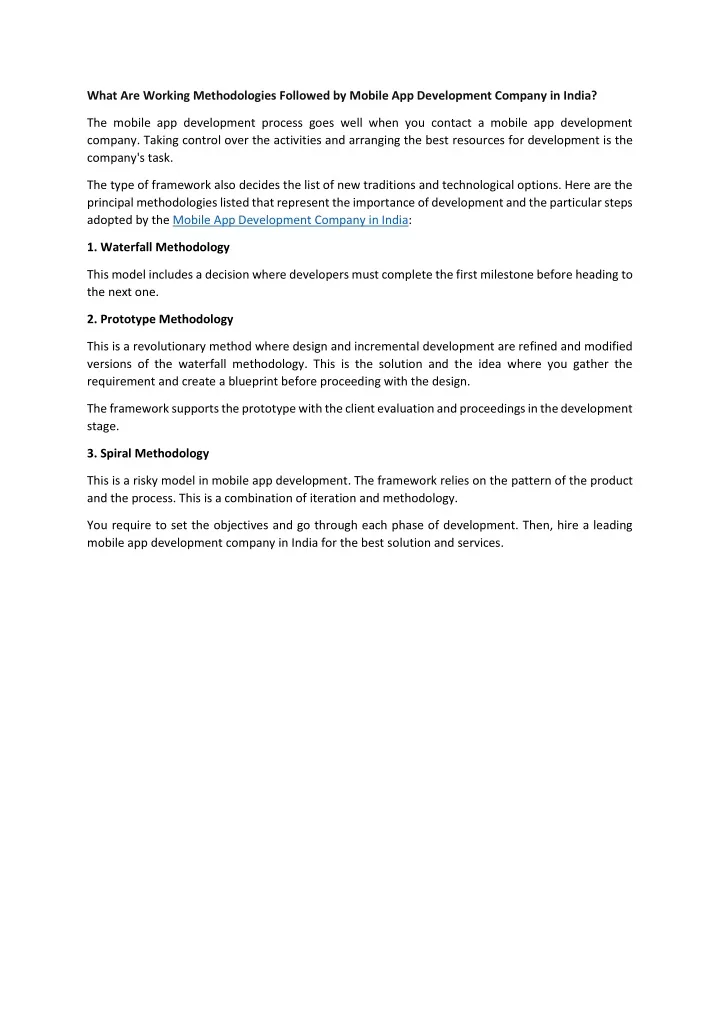 What Are Working Methodologies Followed by Mobile App Development Company in India?

The mobile app development process goes well when you contact a mobile app development company. Taking control over the activities and arranging the best resources for development is the company's task.

The type of framework also decides the list of new traditions and technological options. Here are the principal methodologies listed that represent the importance of development and the particular steps adopted by the Mobile App Development Company in India:

1. Waterfall Methodology

This model includes a decision where developers must complete the first milestone before heading to the next one.

2. Prototype Methodology

This is a revolutionary method where design and incremental development are refined and modified versions of the waterfall methodology. This is the solution and the idea where you gather the requirement and create a blueprint before proceeding with the design.

The framework supports the prototype with the client evaluation and proceedings in the development stage.

3. Spiral Methodology

This is a risky model in mobile app development. The framework relies on the pattern of the product and the process. This is a combination of iteration and methodology.

You require to set the objectives and go through each phase of development. Then, hire a leading mobile app development company in India for the best solution and services.